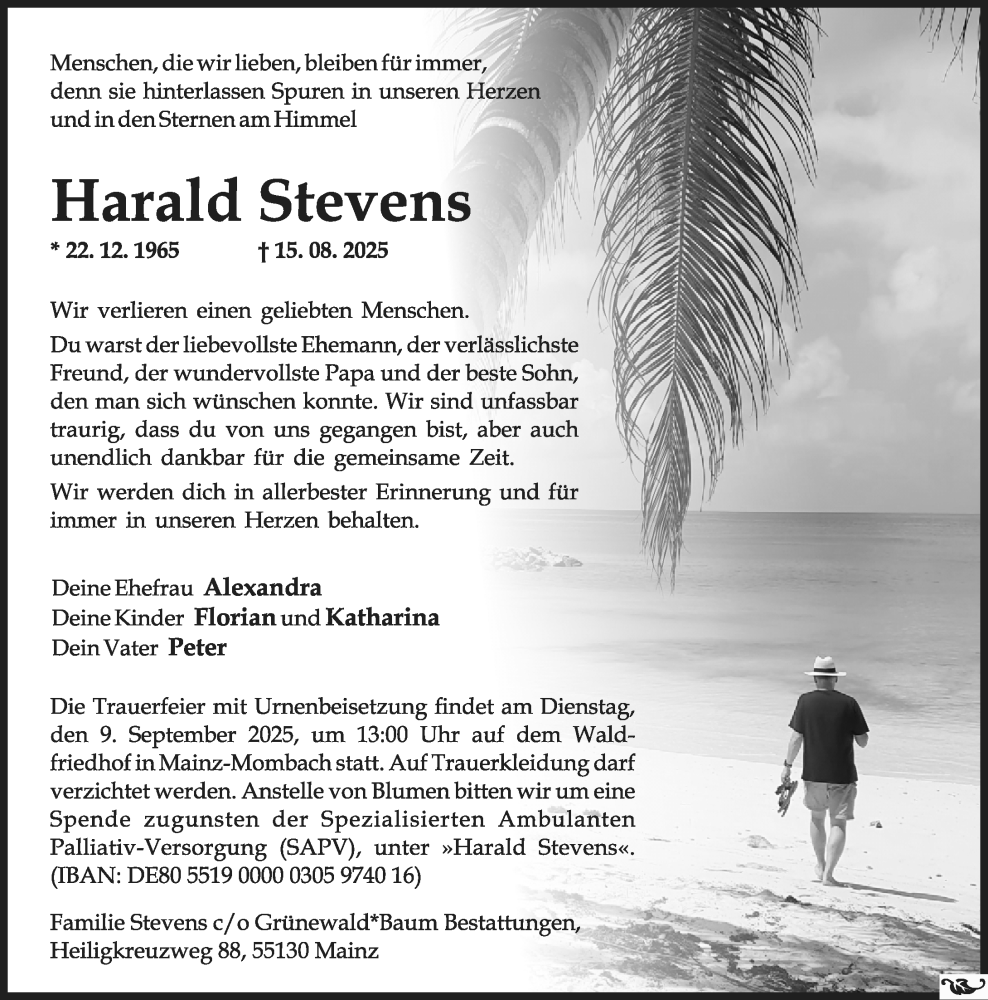 Menschen, die wir lieben, bleiben für immer, denn sie hinterlassen Spuren in unseren Herzen und in den Sternen am Himmel

Harald Stevens

* 22. 12. 1965 † 15. 08. 2025

Wir verlieren einen geliebten Menschen.

Du warst der liebevollste Ehemann, der verlässlichste Freund, der wundervollste Papa und der beste Sohn, den man sich wünschen konnte. Wir sind unfassbar traurig, dass du von uns gegangen bist, aber auch unendlich dankbar für die gemeinsame Zeit.

Wir werden dich in allerbester Erinnerung und für immer in unseren Herzen behalten.

Deine Ehefrau Alexandra
Deine Kinder Florian und Katharina
Dein Vater Peter

Die Trauerfeier mit Urnenbeisetzung findet am Dienstag, den 9. September 2025, um 13:00 Uhr auf dem Waldfriedhof in Mainz-Mombach statt. Auf Trauerkleidung darf verzichtet werden. Anstelle von Blumen bitten wir um eine Spende zugunsten der Spezialisierten Ambulanten Palliativ-Versorgung (SAPV), unter »Harald Stevens«. (IBAN: DE80 5519 0000 0305 9740 16)

Familie Stevens c/o Grünewald*Baum Bestattungen, Heiligkreuzweg 88, 55130 Mainz